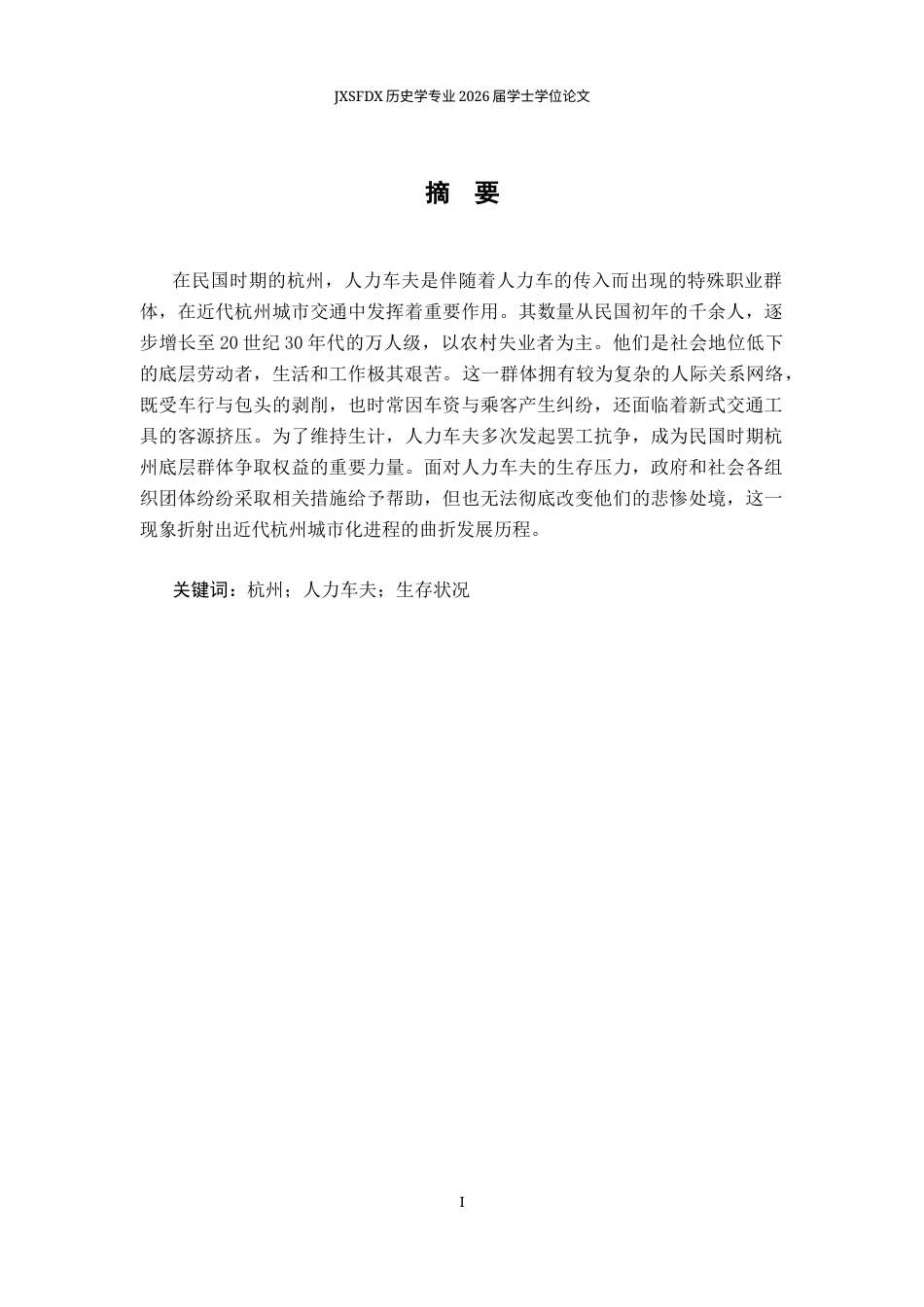 JXSFDX 历史学专业 2026 届学士学位论文

摘 要

在民国时期的杭州，人力车夫是伴随着人力车的传入而出现的特殊职业群体，在近代杭州城市交通中发挥着重要作用。其数量从民国初年的千余人，逐步增长至 20 世纪 30 年代的万人级，以农村失业者为主。他们是社会地位低下的底层劳动者，生活和工作极其艰苦。这一群体拥有较为复杂的人际关系网络，既受车行与包头的剥削，也时常因车资与乘客产生纠纷，还面临着新式交通工具的客源挤压。为了维持生计，人力车夫多次发起罢工抗争，成为民国时期杭州底层群体争取权益的重要力量。面对人力车夫的生存压力，政府和社会各组织团体纷纷采取相关措施给予帮助，但也无法彻底改变他们的悲惨处境，这一现象折射出近代杭州城市化进程的曲折发展历程。

关键词：杭州；人力车夫；生存状况

I